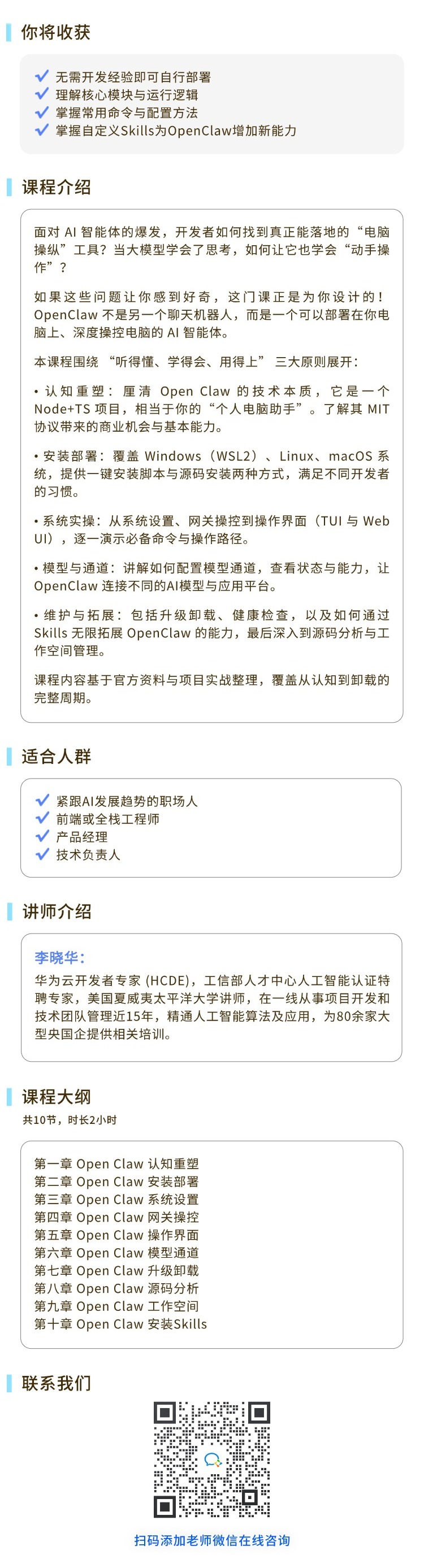 你将收获

✓ 无需开发经验即可自行部署
✓ 理解核心模块与运行逻辑
✓ 掌握常用命令与配置方法
✓ 掌握自定义Skills为OpenClaw增加新能力

课程介绍

面对 AI 智能体的爆发，开发者如何找到真正能落地的“电脑操纵”工具？当大模型学会了思考，如何让它也学会“动手操作”？

如果这些问题让你感到好奇，这门课正是为你设计的！OpenClaw 不是另一个聊天机器人，而是一个可以部署在你电脑上、深度操控电脑的 AI 智能体。

本课程围绕 “听得懂、学得会、用得上” 三大原则展开：

• 认知重塑：厘清 Open Claw 的技术本质，它是一个 Node+TS 项目，相当于你的“个人电脑助手”。了解其 MIT 协议带来的商业机会与基本能力。

• 安装部署：覆盖 Windows（WSL2）、Linux、macOS 系统，提供一键安装脚本与源码安装两种方式，满足不同开发者的习惯。

• 系统实操：从系统设置、网关操控到操作界面（TUI 与 Web UI），逐一演示必备命令与操作路径。

• 模型与通道：讲解如何配置模型通道，查看状态与能力，让 OpenClaw 连接不同的AI模型与应用平台。

• 维护与拓展：包括升级卸载、健康检查，以及如何通过 Skills 无限拓展 OpenClaw 的能力，最后深入到源码分析与工作空间管理。

课程内容基于官方资料与项目实战整理，覆盖从认知到卸载的完整周期。

适合人群

✓ 紧跟AI发展趋势的职场人
✓ 前端或全栈工程师
✓ 产品经理
✓ 技术负责人

讲师介绍

李晓华：
华为云开发者专家 (HCDE)，工信部人才中心人工智能认证特聘专家，美国夏威夷太平洋大学讲师，在一线从事项目开发和技术团队管理近15年，精通人工智能算法及应用，为80余家大型央国企提供相关培训。

课程大纲

共10节，时长2小时

第一章 Open Claw 认知重塑
第二章 Open Claw 安装部署
第三章 Open Claw 系统设置
第四章 Open Claw 网关操控
第五章 Open Claw 操作界面
第六章 Open Claw 模型通道
第七章 Open Claw 升级卸载
第八章 Open Claw 源码分析
第九章 Open Claw 工作空间
第十章 Open Claw 安装Skills

联系我们

扫码添加老师微信在线咨询